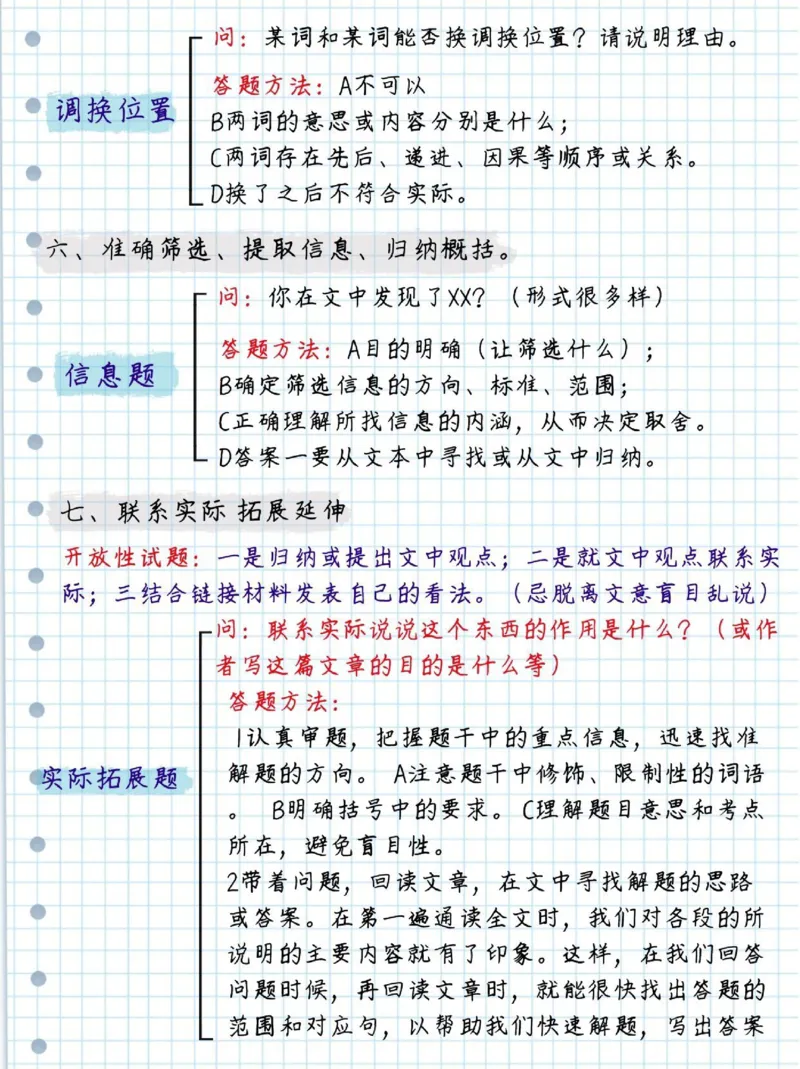 调换位置

问：某词和某词能否换调换位置？请说明理由。

答题方法：A不可以
B两词的意思或内容分别是什么；
C两词存在先后、递进、因果等顺序或关系。
D换了之后不符合实际。

六、准确筛选、提取信息、归纳概括。

信息题

问：你在文中发现了XX？（形式很多样）

答题方法：A目的明确（让筛选什么）；
B确定筛选信息的方向、标准、范围；
C正确理解所找信息的内涵，从而决定取舍。
D答案一要从文本中寻找或从文中归纳。

七、联系实际 拓展延伸

开放性试题：一是归纳或提出文中观点；二是就文中观点联系实际；三结合链接材料发表自己的看法。（忌脱离文意盲目乱说）

实际拓展题

问：联系实际说说这个东西的作用是什么？（或作者写这篇文章的目的是什么等）

答题方法：
1认真审题，把握题干中的重点信息，迅速找准解题的方向。 A注意题干中修饰、限制性的词语。 B明确括号中的要求。C理解题目意思和考点所在，避免盲目性。
2带着问题，回读文章，在文中寻找解题的思路或答案。在第一遍通读全文时，我们对各段的所说明的主要内容就有了印象。这样，在我们回答问题时候，再回读文章时，就能很快找出答题的范围和对应句，以帮助我们快速解题，写出答案